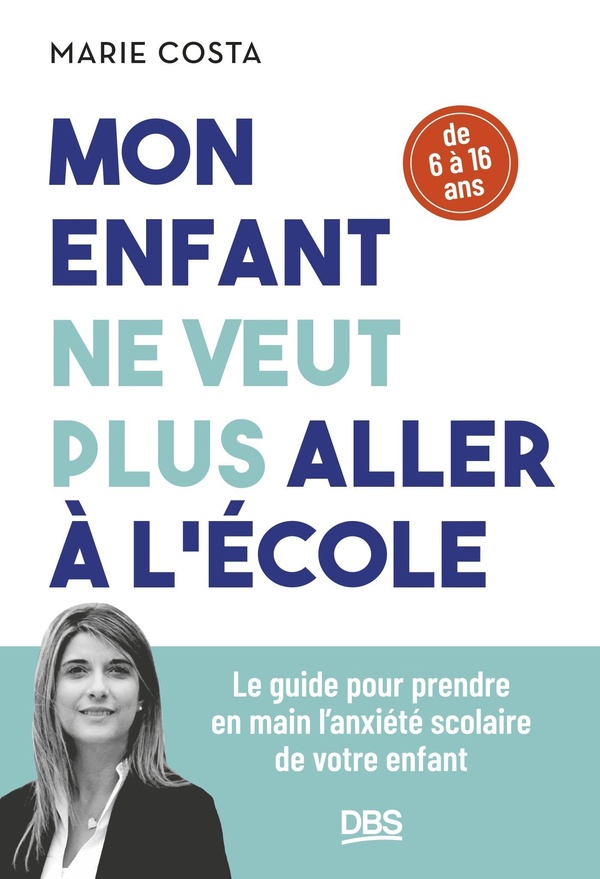 MARIE COSTA

MON ENFANT NE VEUT PLUS ALLER À L'ÉCOLE

de 6 à 16 ans

Le guide pour prendre en main l'anxiété scolaire de votre enfant

DBS